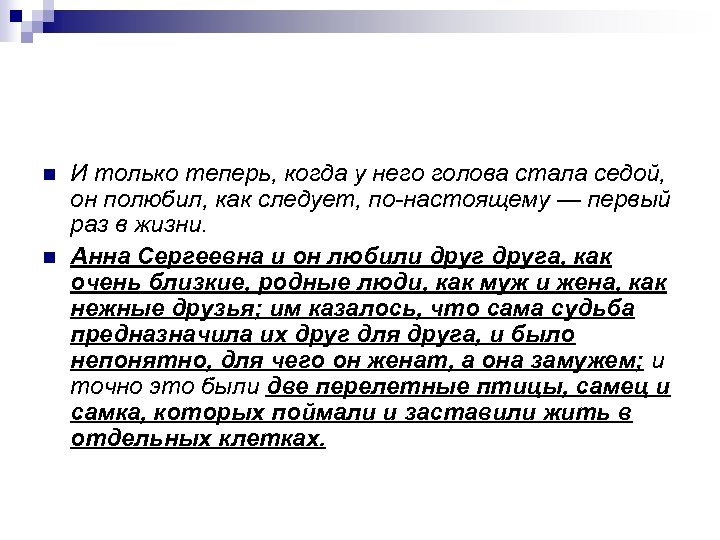 И только теперь, когда у него голова стала седой, он полюбил, как следует, по-настоящему — первый раз в жизни.

Анна Сергеевна и он любили друг друга, как очень близкие, родные люди, как муж и жена, как нежные друзья; им казалось, что сама судьба предназначила их друг для друга, и было непонятно, для чего он женат, а она замужем; и точно это были две перелетные птицы, самец и самка, которых поймали и заставили жить в отдельных клетках.